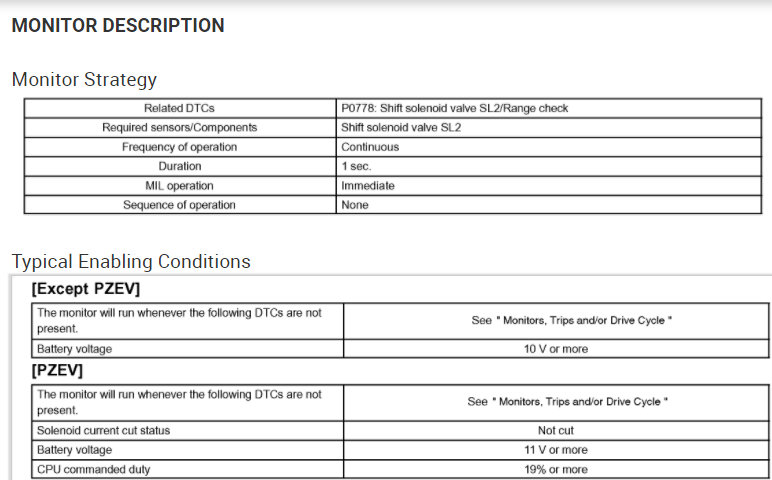 MONITOR DESCRIPTION

Monitor Strategy

| Related DTCs | P0778: Shift solenoid valve SL2/Range check |
|---|---|
| Required sensors/Components | Shift solenoid valve SL2 |
| Frequency of operation | Continuous |
| Duration | 1 sec. |
| MIL operation | Immediate |
| Sequence of operation | None |

Typical Enabling Conditions

[Except PZEV]

| The monitor will run whenever the following DTCs are not present. | See " Monitors, Trips and/or Drive Cycle " |
|---|---|
| Battery voltage | 10 V or more |

[PZEV]

| The monitor will run whenever the following DTCs are not present. | See " Monitors, Trips and/or Drive Cycle " |
|---|---|
| Solenoid current cut status | Not cut |
| Battery voltage | 11 V or more |
| CPU commanded duty | 19% or more |